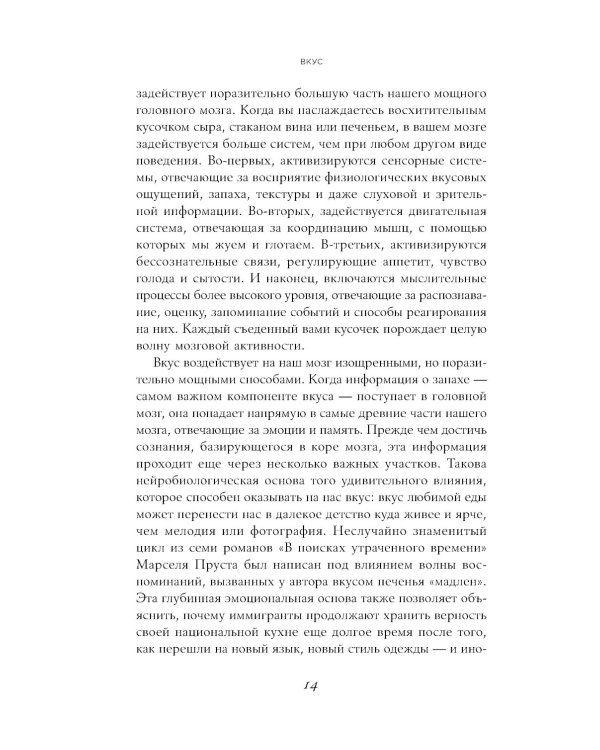 ВКУС

задействует поразительно большую часть нашего мощного головного мозга. Когда вы наслаждаетесь восхитительным кусочком сыра, стаканом вина или печеньем, в вашем мозге задействуется больше систем, чем при любом другом виде поведения. Во-первых, активизируются сенсорные системы, отвечающие за восприятие физиологических вкусовых ощущений, запаха, текстуры и даже слуховой и зрительной информации. Во-вторых, задействуется двигательная система, отвечающая за координацию мышц, с помощью которых мы жуем и глотаем. В-третьих, активизируются бессознательные связи, регулирующие аппетит, чувство голода и сытости. И наконец, включаются мыслительные процессы более высокого уровня, отвечающие за распознавание, оценку, запоминание событий и способы реагирования на них. Каждый съеденный вами кусочек порождает целую волну мозговой активности.

Вкус воздействует на наш мозг изощренными, но поразительно мощными способами. Когда информация о запахе — самом важном компоненте вкуса — поступает в головной мозг, она попадает напрямую в самые древние части нашего мозга, отвечающие за эмоции и память. Прежде чем достичь сознания, базирующегося в коре мозга, эта информация проходит еще через несколько важных участков. Такова нейробиологическая основа того удивительного влияния, которое способен оказывать на нас вкус: вкус любимой еды может перенести нас в далекое детство куда живее и ярче, чем мелодия или фотография. Неслучайно знаменитый цикл из семи романов «В поисках утраченного времени» Марселя Пруста был написан под влиянием волны воспоминаний, вызванных у автора вкусом печенья «мадлен». Эта глубинная эмоциональная основа также позволяет объяснить, почему иммигранты продолжают хранить верность своей национальной кухне еще долгое время после того, как перешли на новый язык, новый стиль одежды — и ино-

14